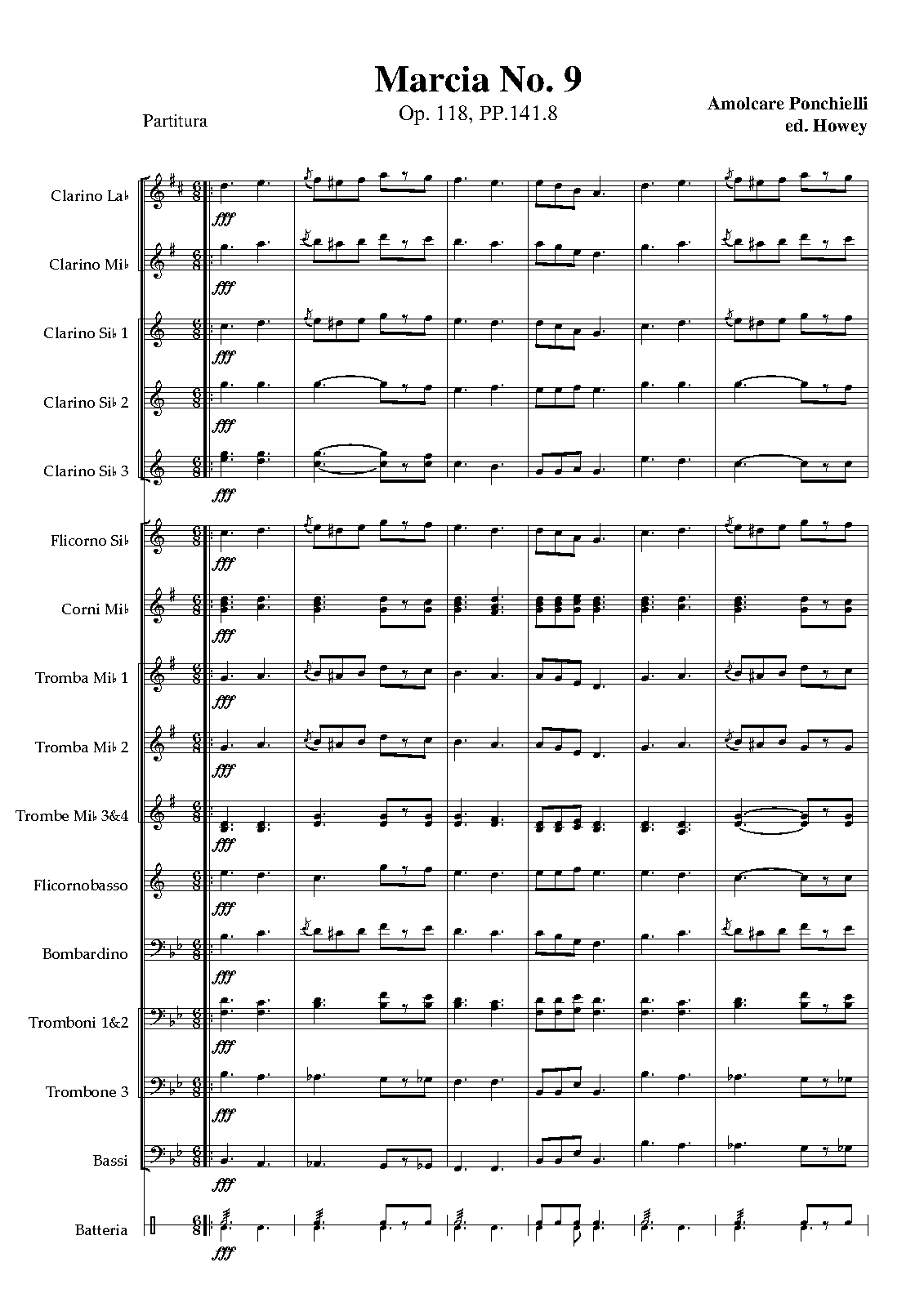 Marcia No. 9

Op. 118, PP.141.8

Partitura

Amolcare Ponchielli
ed. Howey

Clarino La♭

fff

Clarino Mi♭

fff

Clarino Si♭ 1

fff

Clarino Si♭ 2

fff

Clarino Si♭ 3

fff

Flicorno Si♭

fff

Corni Mi♭

fff

Tromba Mi♭ 1

fff

Tromba Mi♭ 2

fff

Trombe Mi♭ 3&4

fff

Flicornobasso

fff

Bombardino

fff

Tromboni 1&2

fff

Trombone 3

fff

Bassi

fff

Batteria

fff